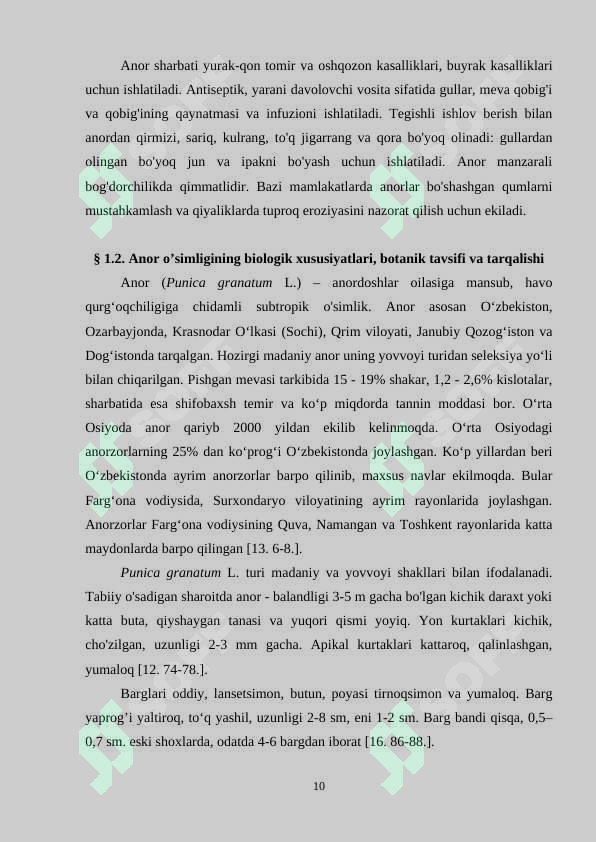 Anor sharbati yurak-qon tomir va oshqozon kasalliklari, buyrak kasalliklari uchun ishlatiladi. Antiseptik, yarani davolovchi vosita sifatida gullar, meva qobig'i va qobig'ining qaynatmasi va infuzioni ishlatiladi. Tegishli ishlov berish bilan anordan qirmizi, sariq, kulrang, to'q jigarrang va qora bo'yoq olinadi: gullardan olingan bo'yoq jun va ipakni bo'yash uchun ishlatiladi. Anor manzarali bog'dorchilikda qimmatlidir. Bazi mamlakatlarda anorlar bo'shashgan qumlarni mustahkamlash va qiyaliklarda tuproq eroziyasini nazorat qilish uchun ekiladi.

§ 1.2. Anor o’simligining biologik xususiyatlari, botanik tavsifi va tarqalishi

Anor (Punica granatum L.) – anordoshlar oilasiga mansub, havo qurg‘oqchiligiga chidamli subtropik o'simlik. Anor asosan O‘zbekiston, Ozarbayjonda, Krasnodar O‘lkasi (Sochi), Qrim viloyati, Janubiy Qozog‘iston va Dog‘istonda tarqalgan. Hozirgi madaniy anor uning yovvoyi turidan seleksiya yo‘li bilan chiqarilgan. Pishgan mevasi tarkibida 15 - 19% shakar, 1,2 - 2,6% kislotalar, sharbatida esa shifobaxsh temir va ko‘p miqdorda tannin moddasi bor. O‘rta Osiyoda anor qariyb 2000 yildan ekilib kelinmoqda. O‘rta Osiyodagi anorzorlarning 25% dan ko‘prog‘i O‘zbekistonda joylashgan. Ko‘p yillardan beri O‘zbekistonda ayrim anorzorlar barpo qilinib, maxsus navlar ekilmoqda. Bular Farg‘ona vodiysida, Surxondaryo viloyatining ayrim rayonlarida joylashgan. Anorzorlar Farg‘ona vodiysining Quva, Namangan va Toshkent rayonlarida katta maydonlarda barpo qilingan [13. 6-8.].

Punica granatum L. turi madaniy va yovvoyi shakllari bilan ifodalanadi. Tabiiy o'sadigan sharoitda anor - balandligi 3-5 m gacha bo'lgan kichik daraxt yoki katta buta, qiyshaygan tanasi va yuqori qismi yoyiq. Yon kurtaklari kichik, cho'zilgan, uzunligi 2-3 mm gacha. Apikal kurtaklari kattaroq, qalinlashgan, yumaloq [12. 74-78.].

Barglari oddiy, lansetsimon, butun, poyasi tirnoqsimon va yumaloq. Barg yaprog’i yaltiroq, to‘q yashil, uzunligi 2-8 sm, eni 1-2 sm. Barg bandi qisqa, 0,5–0,7 sm. eski shoxlarda, odatda 4-6 bargdan iborat [16. 86-88.].

10